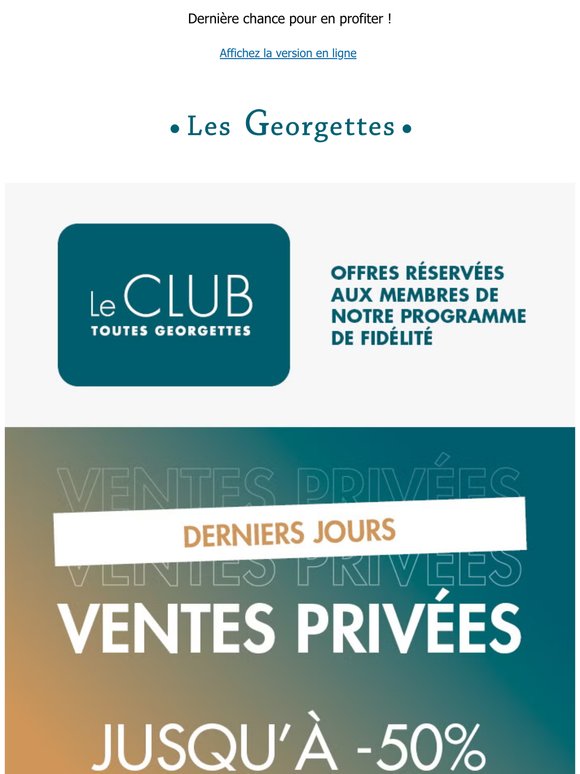 Dernière chance pour en profiter !

Affichez la version en ligne

• Les Georgettes •

Le CLUB
TOUTES GEORGETTES

OFFRES RÉSERVÉES AUX MEMBRES DE NOTRE PROGRAMME DE FIDÉLITÉ

VENTES PRIVÉES

DERNIERS JOURS

VENTES PRIVÉES

VENTES PRIVÉES

JUSQU'À -50%